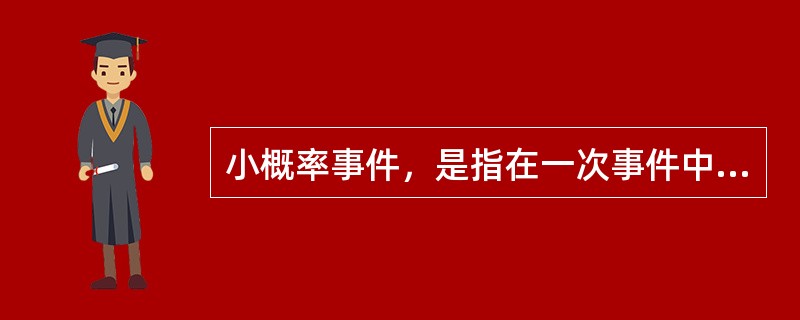 小概率事件，是指在一次事件中...